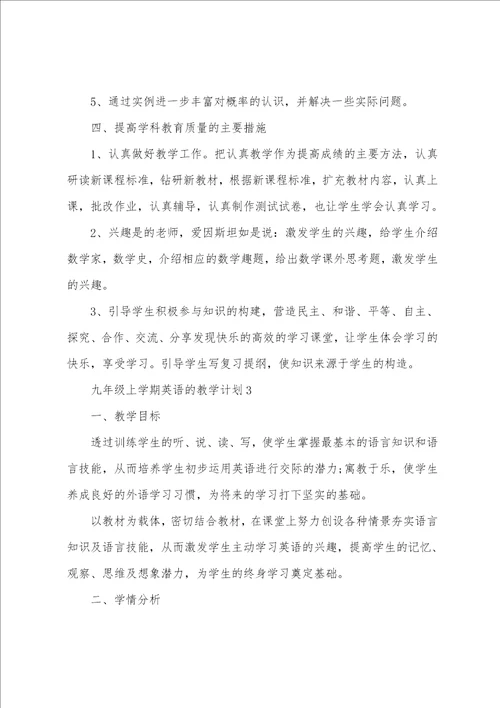 5、通过实例进一步丰富对概率的认识，并解决一些实际问题。

四、提高学科教育质量的主要措施

1、认真做好教学工作。把认真教学作为提高成绩的主要方法，认真研读新课程标准，钻研新教材，根据新课程标准，扩充教材内容，认真上课，批改作业，认真辅导，认真制作测试试卷，也让学生学会认真学习。

2、兴趣是的老师，爱因斯坦如是说：激发学生的兴趣，给学生介绍数学家，数学史，介绍相应的数学趣题，给出数学课外思考题，激发学生的兴趣。

3、引导学生积极参与知识的构建，营造民主、和谐、平等、自主、探究、合作、交流、分享发现快乐的高效的学习课堂，让学生体会学习的快乐，享受学习。引导学生写复习提纲，使知识来源于学生的构造。

九年级上学期英语的教学计划3

一、教学目标

透过训练学生的听、说、读、写，使学生掌握最基本的语言知识和语言技能，从而培养学生初步运用英语进行交际的潜力;寓教于乐，使学生养成良好的外语学习习惯，为将来的学习打下坚实的基础。

以教材为载体，密切结合教材，在课堂上努力创设各种情景夯实语言知识及语言技能，从而激发学生主动学习英语的兴趣，提高学生的记忆、观察、思维及想象潜力，为学生的终身学习奠定基础。

二、学情分析